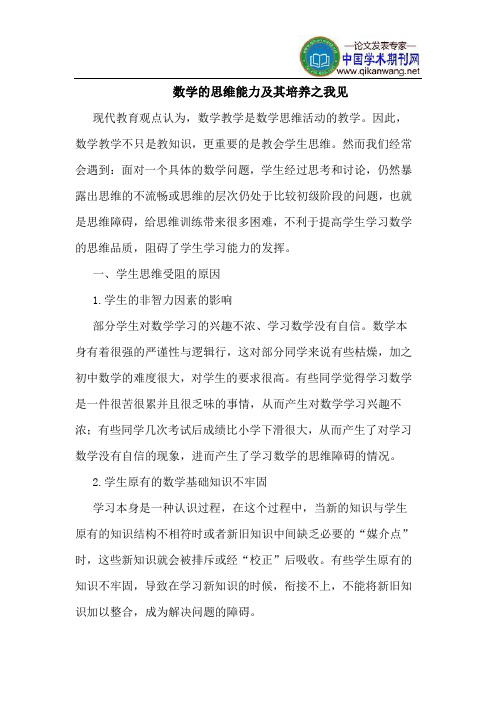 —论文发表专家—
中国学术期刊网
www.qikanwang.net

数学的思维能力及其培养之我见

现代教育观点认为，数学教学是数学思维活动的教学。因此，数学教学不只是教知识，更重要的是教会学生思维。然而我们经常会遇到：面对一个具体的数学问题，学生经过思考和讨论，仍然暴露出思维的不流畅或思维的层次仍处于比较初级阶段的问题，也就是思维障碍，给思维训练带来很多困难，不利于提高学生学习数学的思维品质，阻碍了学生学习能力的发挥。

一、学生思维受阻的原因

1.学生的非智力因素的影响

部分学生对数学学习的兴趣不浓、学习数学没有自信。数学本身有着很强的严谨性与逻辑行，这对部分同学来说有些枯燥，加之初中数学的难度很大，对学生的要求很高。有些同学觉得学习数学是一件很苦很累并且很乏味的事情，从而产生对数学学习兴趣不浓；有些同学几次考试后成绩比小学下滑很大，从而产生了对学习数学没有自信的现象，进而产生了学习数学的思维障碍的情况。

2.学生原有的数学基础知识不牢固

学习本身是一种认识过程，在这个过程中，当新的知识与学生原有的知识结构不相符时或者新旧知识中间缺乏必要的“媒介点”时，这些新知识就会被排斥或经“校正”后吸收。有些学生原有的知识不牢固，导致在学习新知识的时候，衔接不上，不能将新旧知识加以整合，成为解决问题的障碍。